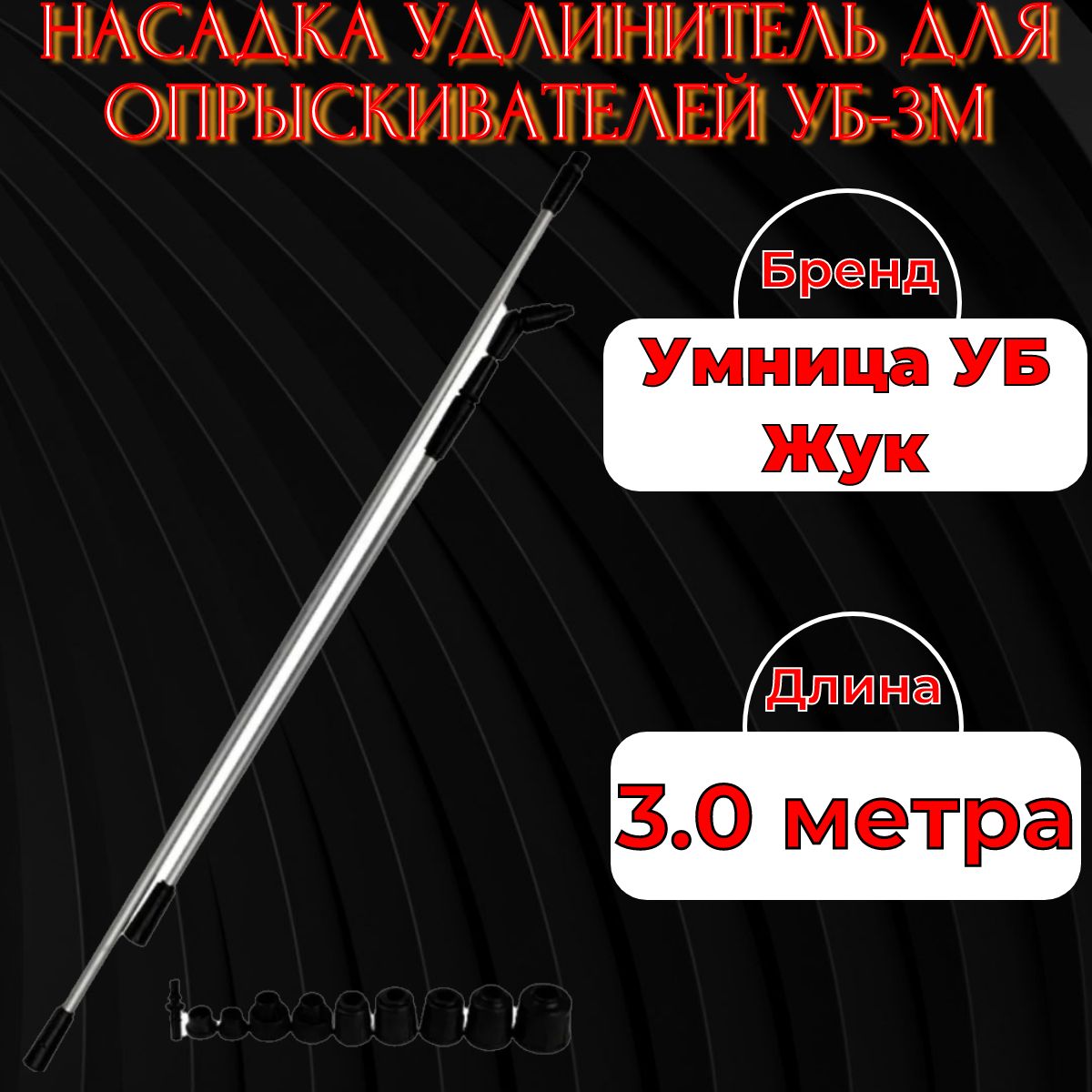 НАСАДКА УДЛИНИТЕЛЬ ДЛЯ ОПРЫСКИВАТЕЛЕЙ УБ-3М

Бренд

Умница УБ Жук

Длина

3.0 метра